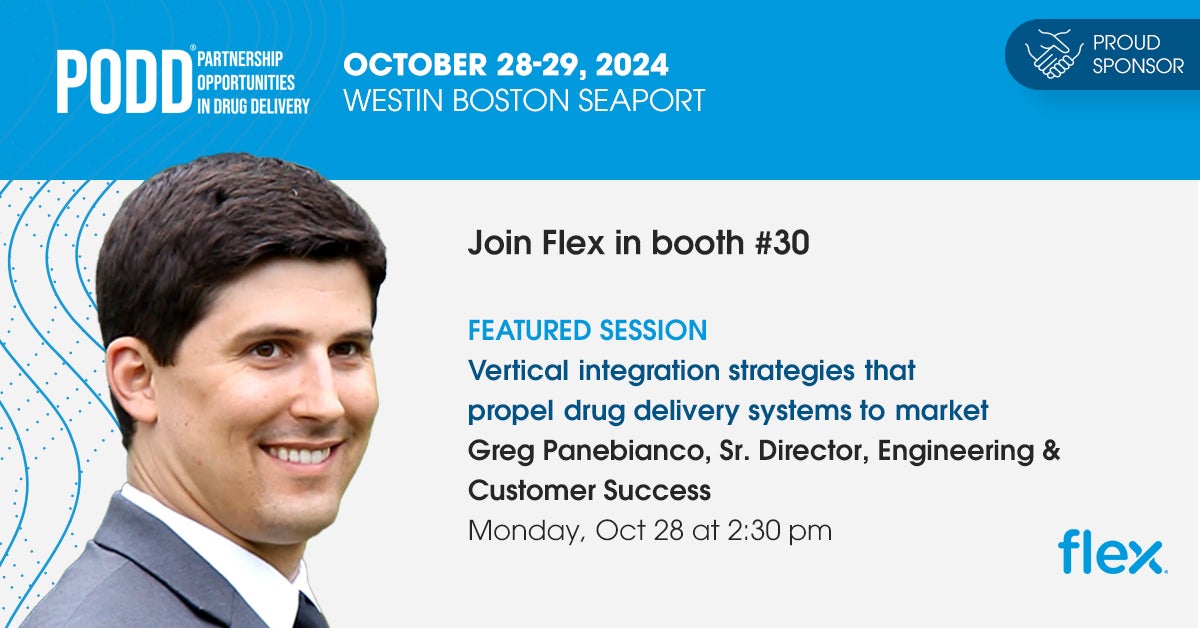 PODD® PARTNERSHIP OPPORTUNITIES IN DRUG DELIVERY

OCTOBER 28-29, 2024
WESTIN BOSTON SEAPORT

PROUD SPONSOR

Join Flex in booth #30

FEATURED SESSION
Vertical integration strategies that propel drug delivery systems to market
Greg Panebianco, Sr. Director, Engineering & Customer Success
Monday, Oct 28 at 2:30 pm

flex.